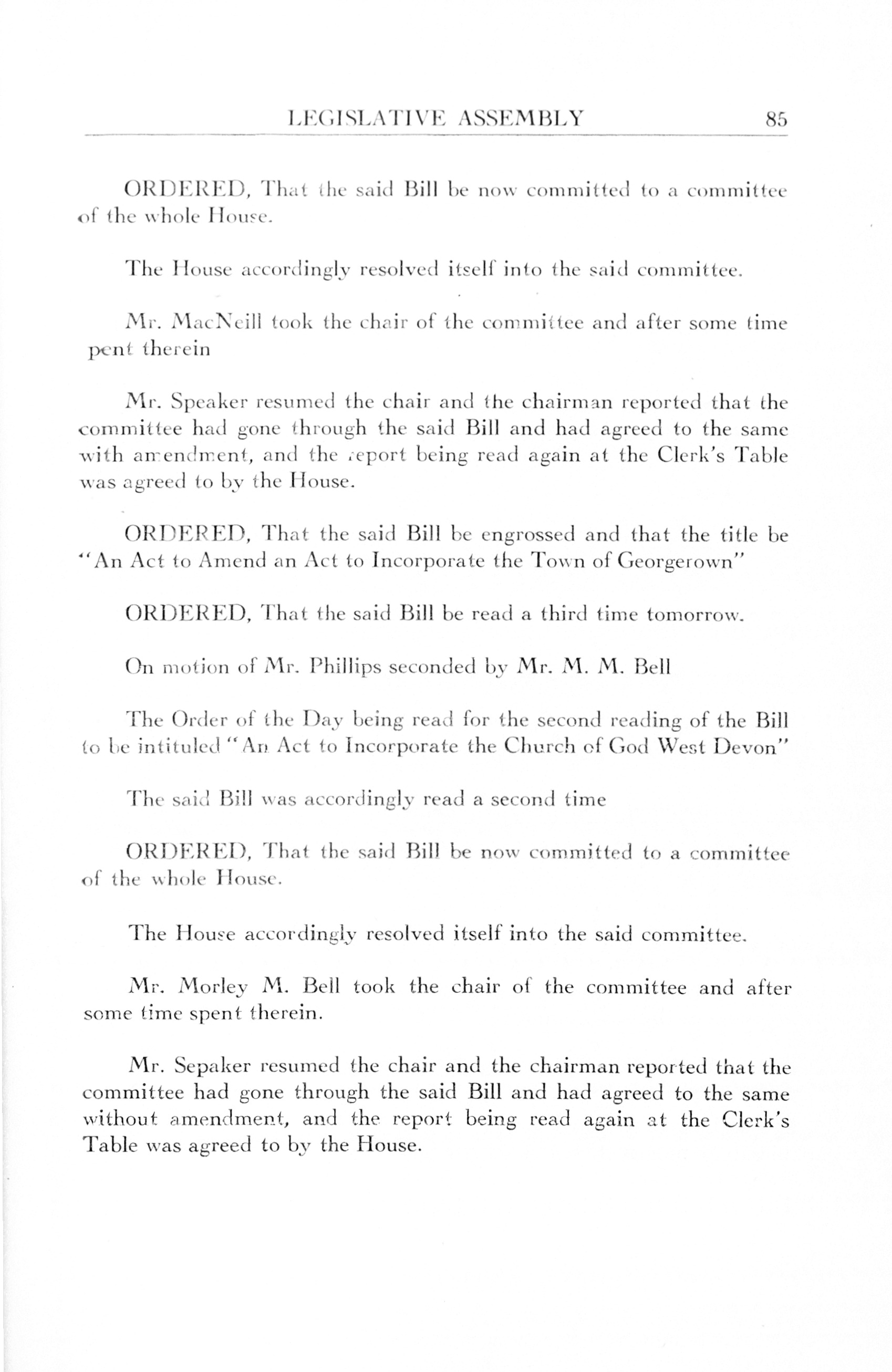 LEGISLATIVE ASSEMBLY 85

ORDERED, That the said Bill be now committed to a committee of the whole House.

The House accordingly resolved itself into the said committee.

Mr. MacNeill took the chair of the committee and after some time pent therein

Mr. Speaker resumed the chair and the chairman reported that the committee had gone through the said Bill and had agreed to the same with amendment, and the report being read again at the Clerk's Table was agreed to by the House.

ORDERED, That the said Bill be engrossed and that the title be "An Act to Amend an Act to Incorporate the Town of Georgerown"

ORDERED, That the said Bill be read a third time tomorrow.

On motion of Mr. Phillips seconded by Mr. M. M. Bell

The Order of the Day being read for the second reading of the Bill to be intituled "An Act to Incorporate the Church of God West Devon"

The said Bill was accordingly read a second time

ORDERED, That the said Bill be now committed to a committee of the whole House.

The House accordingly resolved itself into the said committee.

Mr. Morley M. Bell took the chair of the committee and after some time spent therein.

Mr. Sepaker resumed the chair and the chairman reported that the committee had gone through the said Bill and had agreed to the same without amendment, and the report being read again at the Clerk's Table was agreed to by the House.